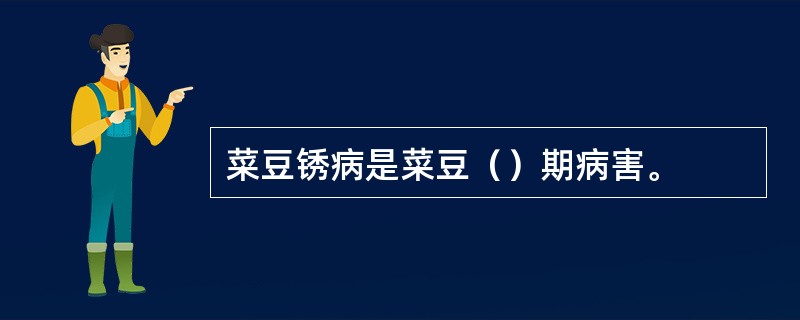 菜豆锈病是菜豆（）期病害。